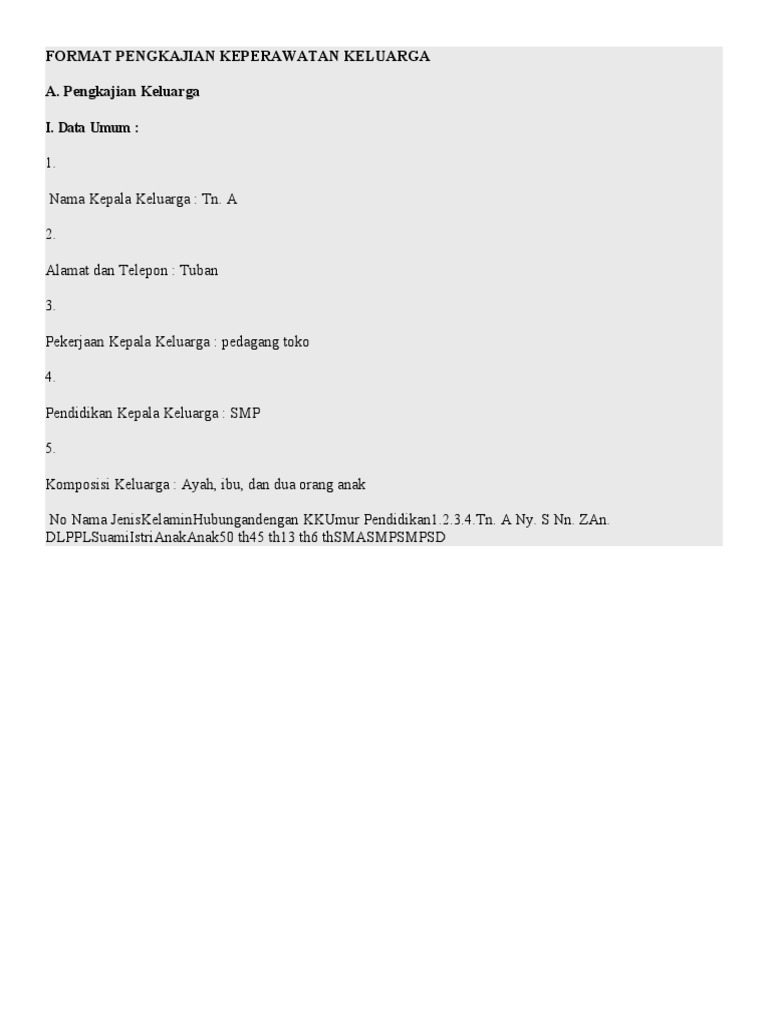 FORMAT PENGKAJIAN KEPERAWATAN KELUARGA

A. Pengkajian Keluarga

I. Data Umum :

1.

Nama Kepala Keluarga : Tn. A

2.

Alamat dan Telepon : Tuban

3.

Pekerjaan Kepala Keluarga : pedagang toko

4.

Pendidikan Kepala Keluarga : SMP

5.

Komposisi Keluarga : Ayah, ibu, dan dua orang anak

No Nama JenisKelaminHubungandengan KKUmur Pendidikan1.2.3.4.Tn. A Ny. S Nn. ZAn. DLPPLSuamiIstriAnakAnak50 th45 th13 th6 thSMASMPSMPSD